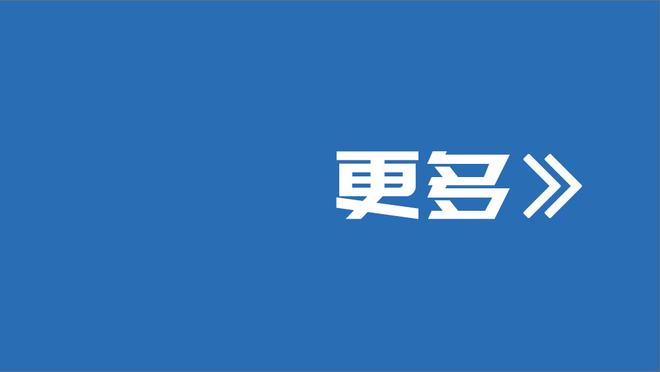 更多》